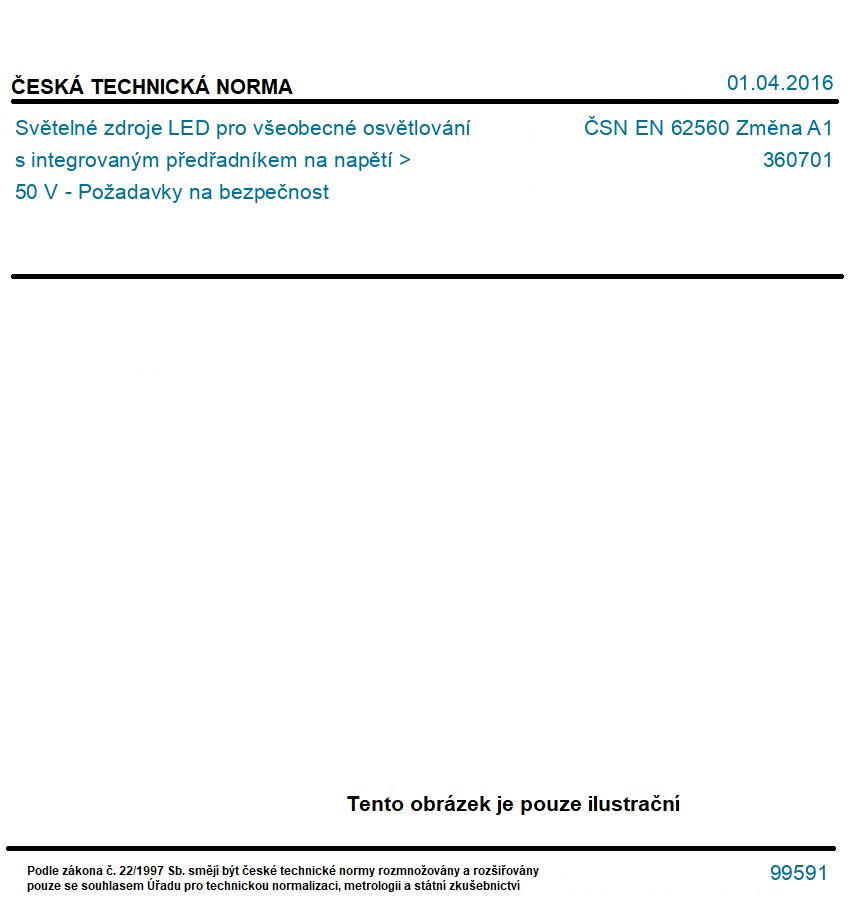 ČESKÁ TECHNICKÁ NORMA

01.04.2016

Světelné zdroje LED pro všeobecné osvětlování s integrovaným předřadníkem na napětí > 50 V - Požadavky na bezpečnost

ČSN EN 62560 Změna A1
360701

Tento obrázek je pouze ilustrační

Podle zákona č. 22/1997 Sb. smějí být české technické normy rozmnožovány a rozšiřovány pouze se souhlasem Úřadu pro technickou normalizaci, metrologii a státní zkušebnictví

99591